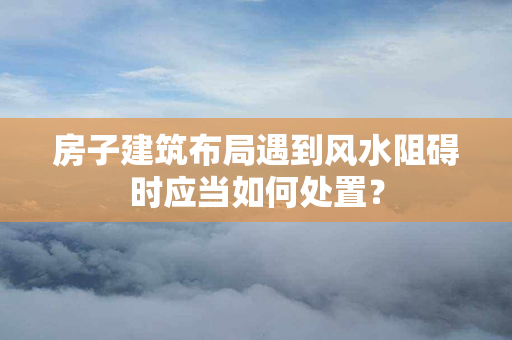 房子建筑布局遇到风水阻碍时应当如何处置？